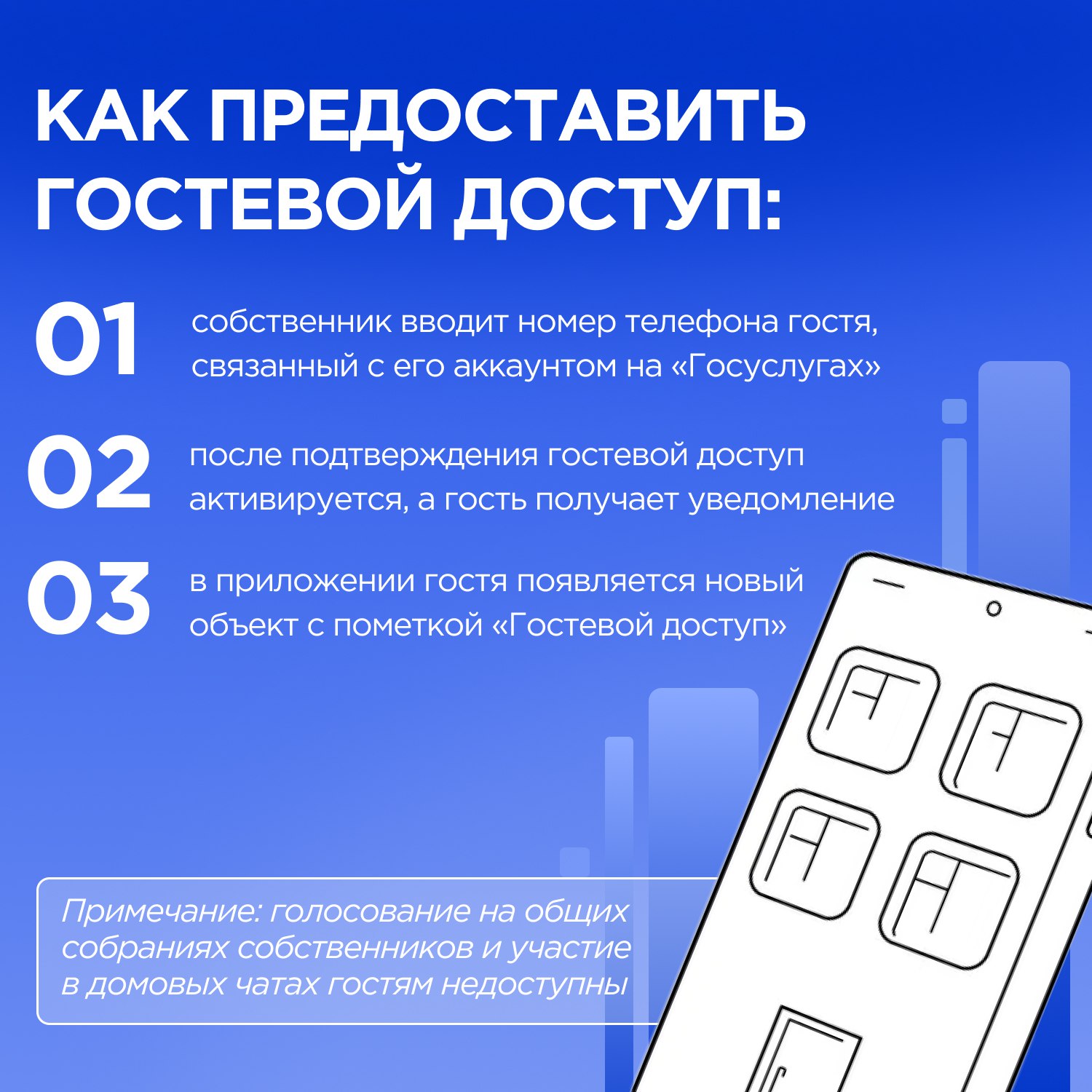 КАК ПРЕДОСТАВИТЬ ГОСТЕВОЙ ДОСТУП:

01 собственник вводит номер телефона гостя, связанный с его аккаунтом на «Госуслугах»

02 после подтверждения гостевой доступ активируется, а гость получает уведомление

03 в приложении гостя появляется новый объект с пометкой «Гостевой доступ»

Примечание: голосование на общих собраниях собственников и участие в домовых чатах гостям недоступны